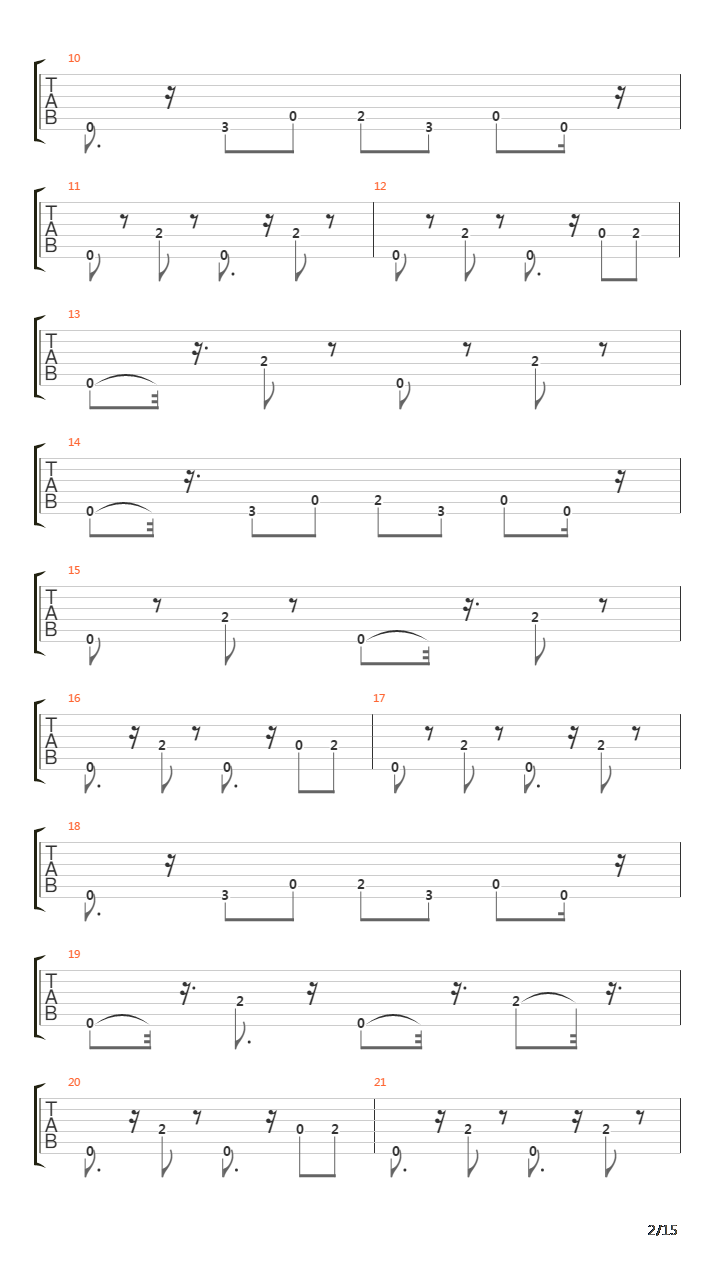 10
T
A
B
0 3 0 2 3 0 0

11
T
A
B
0 2 0 2
12
0 2 0 0 2

13
T
A
B
0 2 0 2

14
T
A
B
0 3 0 2 3 0 0

15
T
A
B
0 2 0 2

16
T
A
B
0 2 0 0 2
17
0 2 0 2

18
T
A
B
0 3 0 2 3 0 0

19
T
A
B
0 2 0 2

20
T
A
B
0 2 0 0 2
21
0 2 0 2

2/15